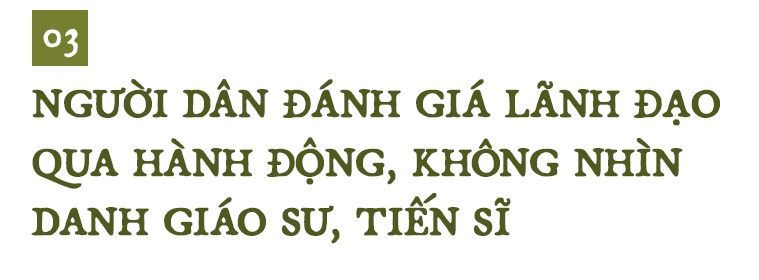 03

NGƯỜI DÂN ĐÁNH GIÁ LÃNH ĐẠO QUA HÀNH ĐỘNG, KHÔNG NHÌN DANH GIÁO SƯ, TIẾN SĨ